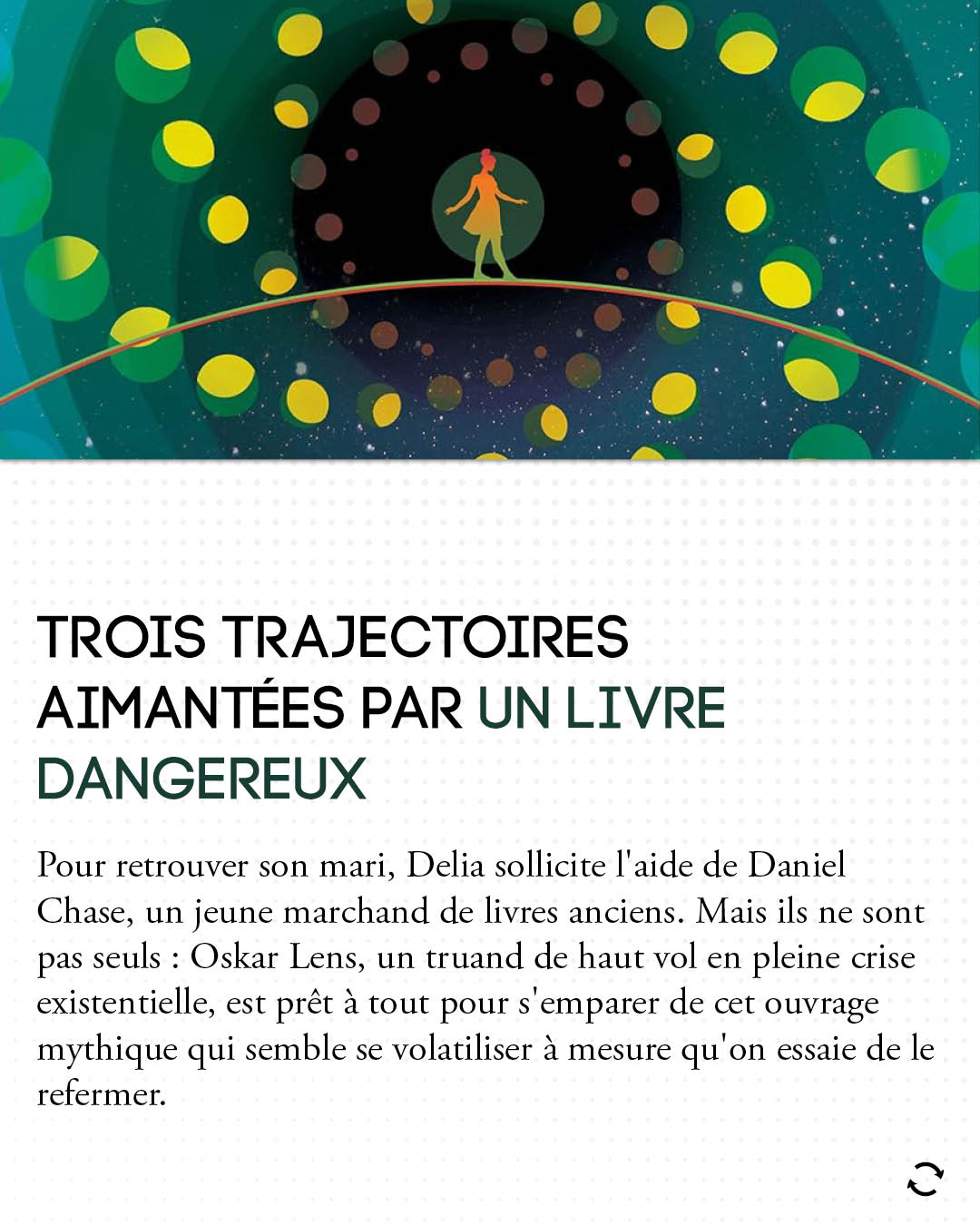 TROIS TRAJECTOIRES AIMANTÉES PAR UN LIVRE DANGEREUX

Pour retrouver son mari, Delia sollicite l'aide de Daniel Chase, un jeune marchand de livres anciens. Mais ils ne sont pas seuls : Oskar Lens, un truand de haut vol en pleine crise existentielle, est prêt à tout pour s'emparer de cet ouvrage mythique qui semble se volatiliser à mesure qu'on essaie de le refermer.